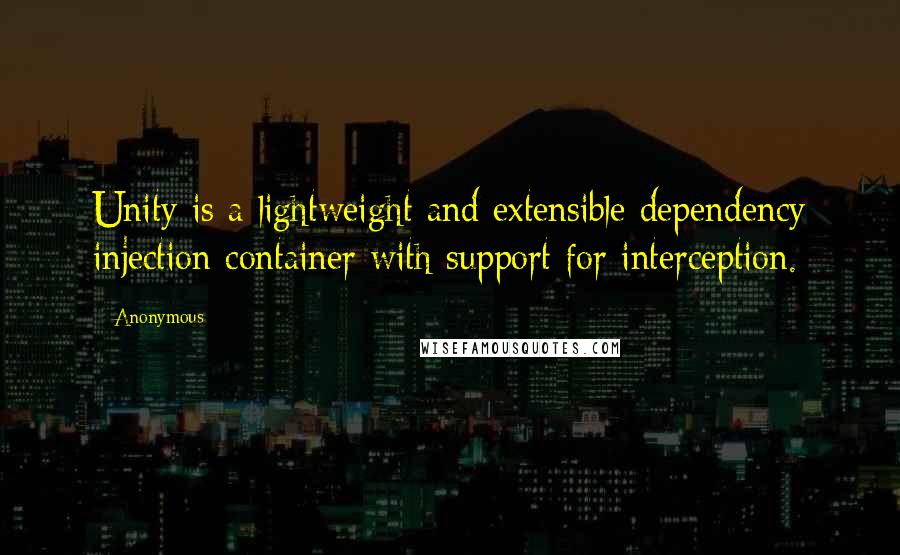 Unity is a lightweight and extensible dependency injection container with support for interception.

Anonymous

WISEFAMOUSQUOTES.COM